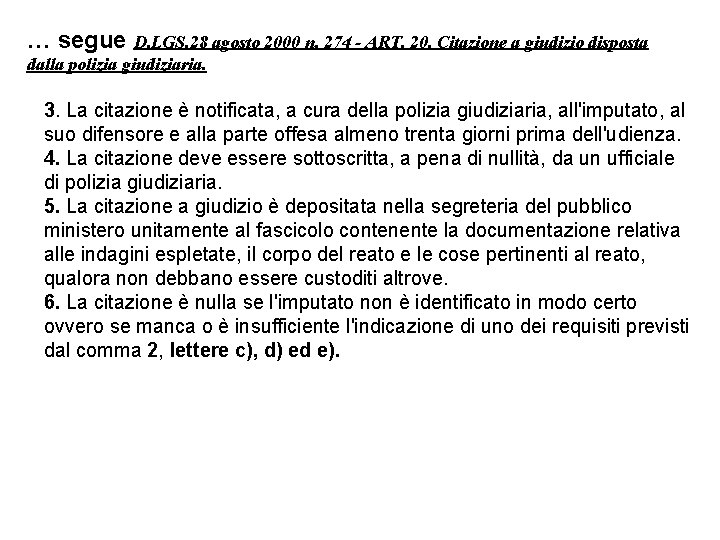 … segue D.LGS.28 agosto 2000 n. 274 - ART. 20. Citazione a giudizio disposta dalla polizia giudiziaria.

3. La citazione è notificata, a cura della polizia giudiziaria, all'imputato, al suo difensore e alla parte offesa almeno trenta giorni prima dell'udienza.
4. La citazione deve essere sottoscritta, a pena di nullità, da un ufficiale di polizia giudiziaria.
5. La citazione a giudizio è depositata nella segreteria del pubblico ministero unitamente al fascicolo contenente la documentazione relativa alle indagini espletate, il corpo del reato e le cose pertinenti al reato, qualora non debbano essere custoditi altrove.
6. La citazione è nulla se l'imputato non è identificato in modo certo ovvero se manca o è insufficiente l'indicazione di uno dei requisiti previsti dal comma 2, lettere c), d) ed e).